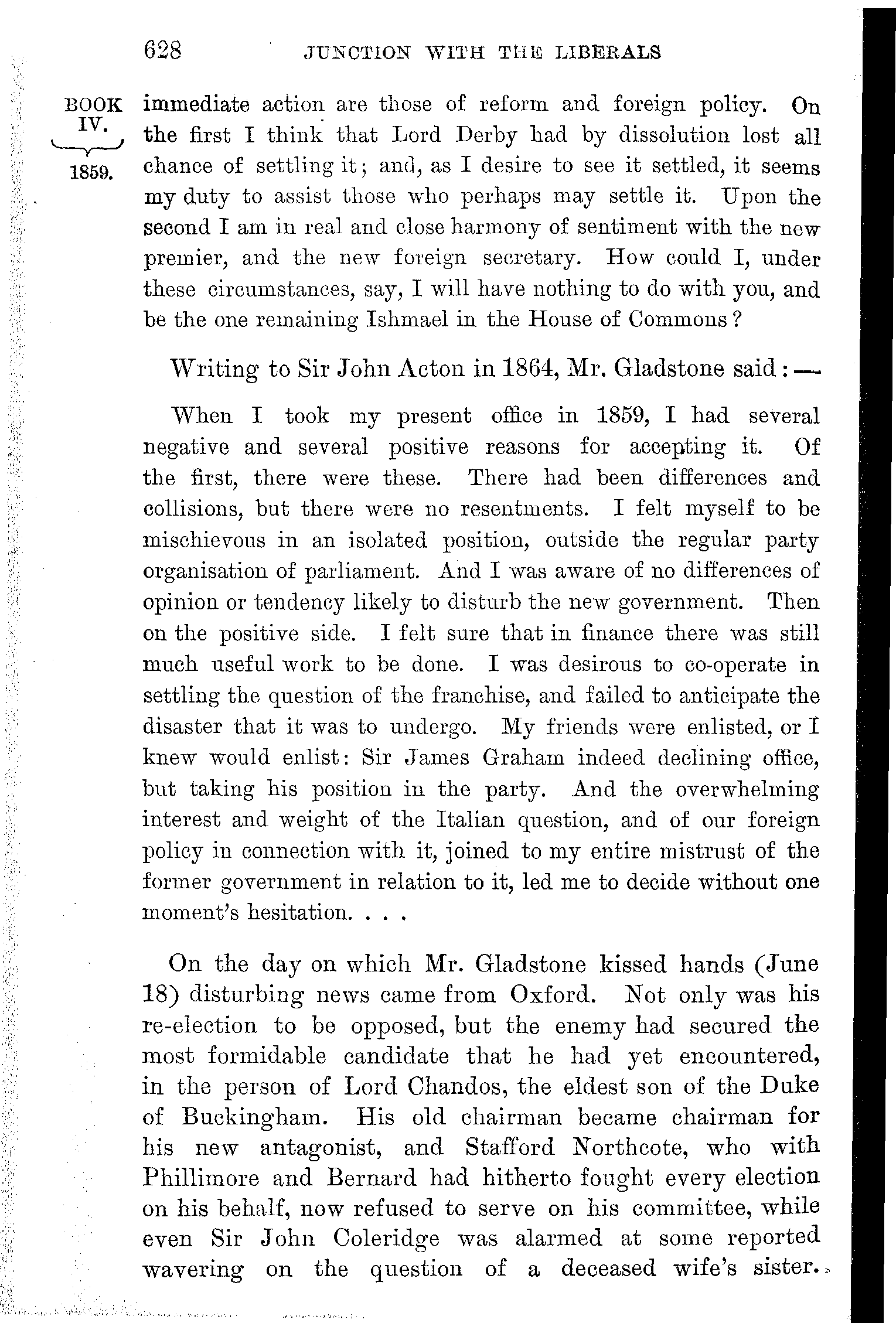 628 JUNCTION WITH THE LIBERALS

BOOK IV.
1859.

immediate action are those of reform and foreign policy. On the first I think that Lord Derby had by dissolution lost all chance of settling it; and, as I desire to see it settled, it seems my duty to assist those who perhaps may settle it. Upon the second I am in real and close harmony of sentiment with the new premier, and the new foreign secretary. How could I, under these circumstances, say, I will have nothing to do with you, and be the one remaining Ishmael in the House of Commons?

Writing to Sir John Acton in 1864, Mr. Gladstone said:—

When I took my present office in 1859, I had several negative and several positive reasons for accepting it. Of the first, there were these. There had been differences and collisions, but there were no resentments. I felt myself to be mischievous in an isolated position, outside the regular party organisation of parliament. And I was aware of no differences of opinion or tendency likely to disturb the new government. Then on the positive side. I felt sure that in finance there was still much useful work to be done. I was desirous to co-operate in settling the question of the franchise, and failed to anticipate the disaster that it was to undergo. My friends were enlisted, or I knew would enlist: Sir James Graham indeed declining office, but taking his position in the party. And the overwhelming interest and weight of the Italian question, and of our foreign policy in connection with it, joined to my entire mistrust of the former government in relation to it, led me to decide without one moment's hesitation. . . .

On the day on which Mr. Gladstone kissed hands (June 18) disturbing news came from Oxford. Not only was his re-election to be opposed, but the enemy had secured the most formidable candidate that he had yet encountered, in the person of Lord Chandos, the eldest son of the Duke of Buckingham. His old chairman became chairman for his new antagonist, and Stafford Northcote, who with Phillimore and Bernard had hitherto fought every election on his behalf, now refused to serve on his committee, while even Sir John Coleridge was alarmed at some reported wavering on the question of a deceased wife's sister.